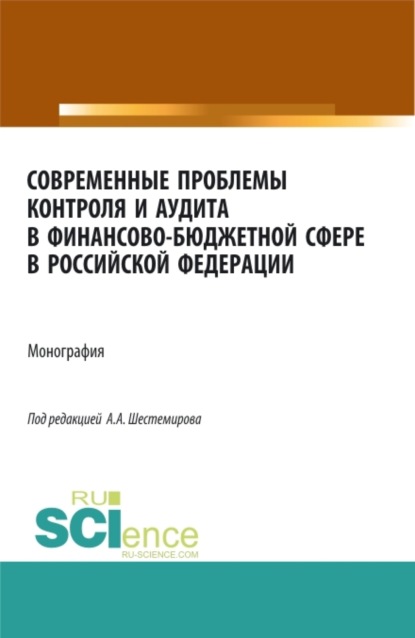 СОВРЕМЕННЫЕ ПРОБЛЕМЫ КОНТРОЛЯ И АУДИТА В ФИНАНСОВО-БЮДЖЕТНОЙ СФЕРЕ В РОССИЙСКОЙ ФЕДЕРАЦИИ

Монография

Под редакцией А.А. Шестемирова

RU SCIence
RU-SCIENCE.COM